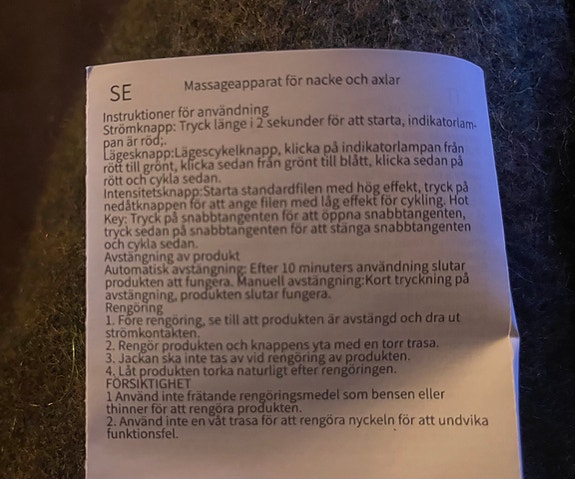 SE Massageapparat för nacke och axlar

Instruktioner för användning
Strömknapp: Tryck länge i 2 sekunder för att starta, indikatorlampan är röd;.
Lägesknapp:Lägescykelknapp, klicka på indikatorlampan från rött till grönt, klicka sedan från grönt till blått, klicka sedan på rött och cykla sedan.
Intensitetsknapp:Starta standardfilen med hög effekt, tryck på nedåtknappen för att ange filen med låg effekt för cykling. Hot Key: Tryck på snabbtangenten för att öppna snabbtangenten, tryck sedan på snabbtangenten för att stänga snabbtangenten och cykla sedan.
Avstängning av produkt
Automatisk avstängning: Efter 10 minuters användning slutar produkten att fungera. Manuell avstängning:Kort tryckning på avstängning, produkten slutar fungera.
Rengöring
1. Före rengöring, se till att produkten är avstängd och dra ut strömkontakten.
2. Rengör produkten och knappens yta med en torr trasa.
3. Jackan ska inte tas av vid rengöring av produkten.
4. Låt produkten torka naturligt efter rengöringen.
FÖRSIKTIGHET
1 Använd inte frätande rengöringsmedel som bensen eller thinner för att rengöra produkten.
2. Använd inte en våt trasa för att rengöra nyckeln för att undvika funktionsfel.